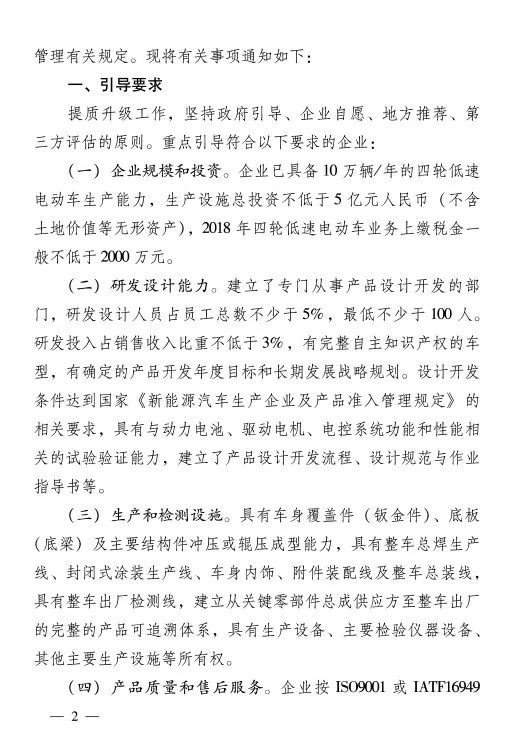 管理有关规定。现将有关事项通知如下：

一、引导要求

提质升级工作，坚持政府引导、企业自愿、地方推荐、第三方评估的原则。重点引导符合以下要求的企业：

（一）企业规模和投资。企业已具备10万辆/年的四轮低速电动车生产能力，生产设施总投资不低于5亿元人民币（不含土地价值等无形资产），2018年四轮低速电动车业务上缴税金一般不低于2000万元。

（二）研发设计能力。建立了专门从事产品设计开发的部门，研发设计人员占员工总数不少于5%，最低不少于100人。研发投入占销售收入比重不低于3%，有完整自主知识产权的车型，有确定的产品开发年度目标和长期发展战略规划。设计开发条件达到国家《新能源汽车生产企业及产品准入管理规定》的相关要求，具有与动力电池、驱动电机、电控系统功能和性能相关的试验验证能力，建立了产品设计开发流程、设计规范与作业指导书等。

（三）生产和检测设施。具有车身覆盖件（钣金件）、底板（底梁）及主要结构件冲压或辊压成型能力，具有整车总焊生产线、封闭式涂装生产线、车身内饰、附件装配线及整车总装线，具有整车出厂检测线，建立从关键零部件总成供应方至整车出厂的完整的产品可追溯体系，具有生产设备、主要检验仪器设备、其他主要生产设施等所有权。

（四）产品质量和售后服务。企业按ISO9001或IATF16949

— 2 —